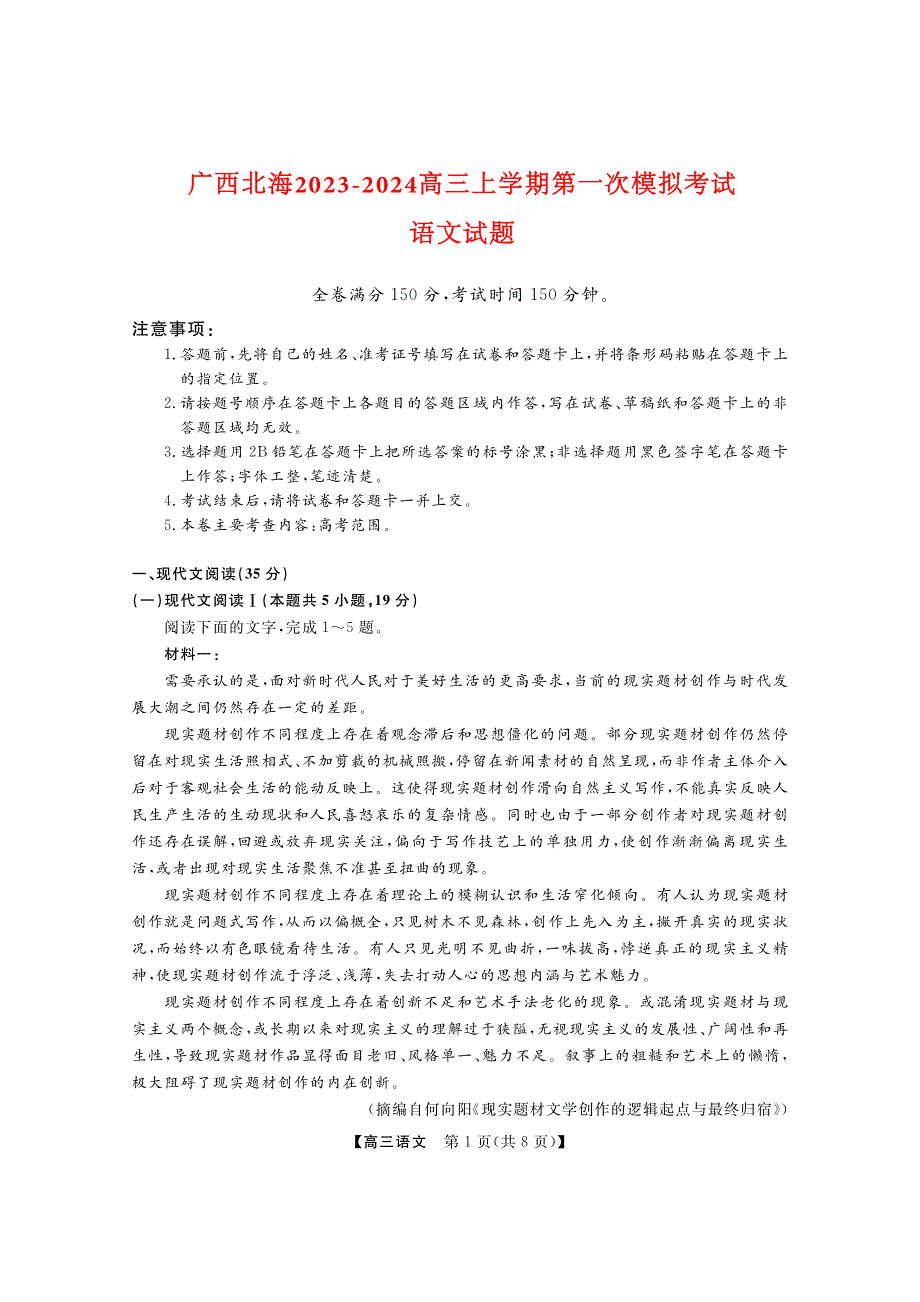 广西北海2023-2024高三上学期第一次模拟考试
语文试题

全卷满分150分，考试时间150分钟。

注意事项：
1.答题前，先将自己的姓名、准考证号填写在试卷和答题卡上，并将条形码粘贴在答题卡上的指定位置。
2.请按题号顺序在答题卡上各题目的答题区域内作答，写在试卷、草稿纸和答题卡上的非答题区域均无效。
3.选择题用2B铅笔在答题卡上把所选答案的标号涂黑；非选择题用黑色签字笔在答题卡上作答；字体工整，笔迹清楚。
4.考试结束后，请将试卷和答题卡一并上交。
5.本卷主要考查内容：高考范围。

一、现代文阅读(35分)
(一)现代文阅读Ⅰ(本题共5小题，19分)
阅读下面的文字，完成1～5题。
材料一：
需要承认的是，面对新时代人民对于美好生活的更高要求，当前的现实题材创作与时代发展大潮之间仍然存在一定的差距。
现实题材创作不同程度上存在着观念滞后和思想僵化的问题。部分现实题材创作仍然停留在对现实生活照相式、不加剪裁的机械照搬，停留在新闻素材的自然呈现，而非作者主体介入后对于客观社会生活的能动反映上。这使得现实题材创作滑向自然主义写作，不能真实反映人民生产生活的生动现状和人民喜怒哀乐的复杂情感。同时也由于一部分创作者对现实题材创作还存在误解，回避或放弃现实关注，偏向于写作技艺上的单独用力，使创作渐渐偏离现实生活，或者出现对现实生活聚焦不准甚至扭曲的现象。
现实题材创作不同程度上存在着理论上的模糊认识和生活窄化倾向。有人认为现实题材创作就是问题式写作，从而以偏概全，只见树木不见森林，创作上先入为主，撇开真实的现实状况，而始终以有色眼镜看待生活。有人只见光明不见曲折，一味拔高，悖逆真正的现实主义精神，使现实题材创作流于浮泛、浅薄，失去打动人心的思想内涵与艺术魅力。
现实题材创作不同程度上存在着创新不足和艺术手法老化的现象。或混淆现实题材与现实主义两个概念，或长期以来对现实主义的理解过于狭隘，无视现实主义的发展性、广阔性和再生性，导致现实题材作品显得面目老旧、风格单一、魅力不足。叙事上的粗糙和艺术上的懒惰，极大阻碍了现实题材创作的内在创新。
(摘编自何向阳《现实题材文学创作的逻辑起点与最终归宿》)

【高三语文　第1页(共8页)】